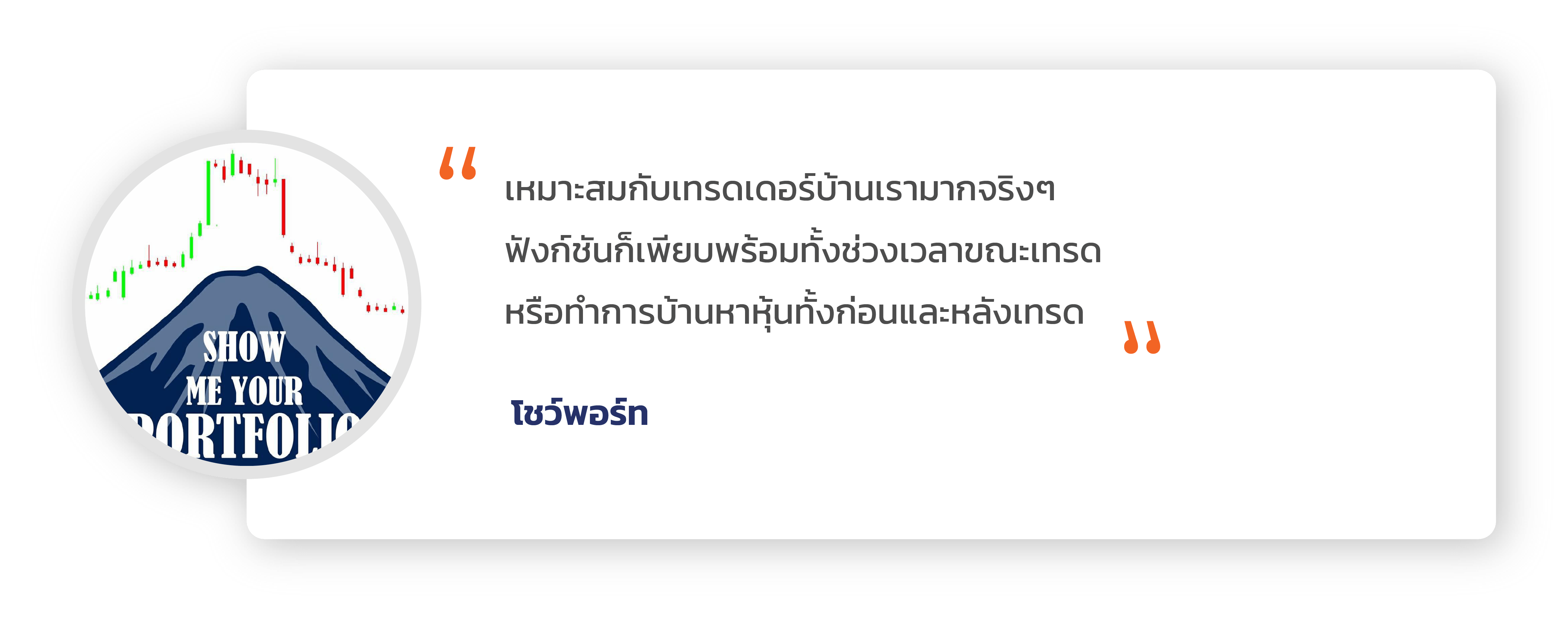 SHOW
ME YOUR
PORTFOLIO

“ เหมาะสมกับเทรดเดอร์บ้านเรามากจริงๆ
ฟังก์ชันก็เพียบพร้อมทั้งช่วงเวลาขณะเทรด
หรือทำการบ้านหาหุ้นทั้งก่อนและหลังเทรด ”

โชว์พอร์ท